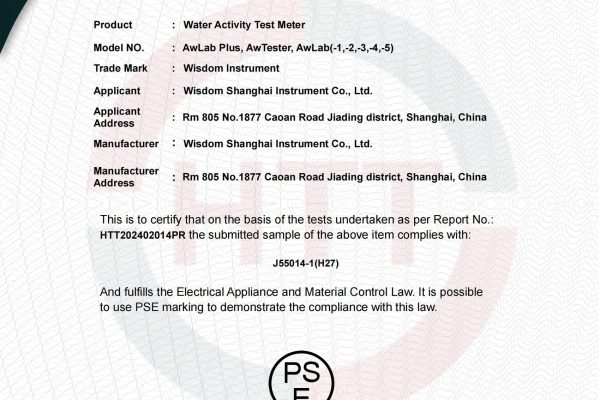 Product : Water Activity Test Meter

Model NO. : AwLab Plus, AwTester, AwLab(-1,-2,-3,-4,-5)

Trade Mark : Wisdom Instrument

Applicant : Wisdom Shanghai Instrument Co., Ltd.

Applicant Address : Rm 805 No.1877 Caoan Road Jiading district, Shanghai, China

Manufacturer : Wisdom Shanghai Instrument Co., Ltd.

Manufacturer Address : Rm 805 No.1877 Caoan Road Jiading district, Shanghai, China

This is to certify that on the basis of the tests undertaken as per Report No.: HTT202402014PR the submitted sample of the above item complies with:

J55014-1(H27)

And fulfills the Electrical Appliance and Material Control Law. It is possible to use PSE marking to demonstrate the compliance with this law.

PS
E

HTT